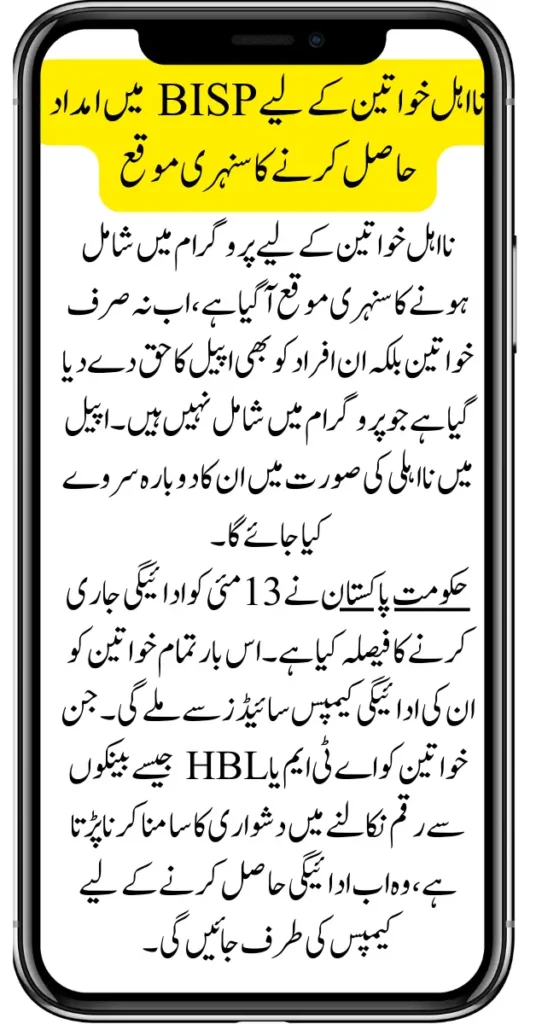 نااہل خواتین کے لیے BISP میں امداد حاصل کرنے کا سنہری موقع

نااہل خواتین کے لیے پروگرام میں شامل ہونے کا سنہری موقع آگیا ہے، اب نہ صرف خواتین بلکہ ان افراد کو بھی اپیل کا حق دے دیا گیا ہے جو پروگرام میں شامل نہیں ہیں۔ اپیل میں نااہلی کی صورت میں ان کا دوبارہ سروے کیا جائے گا۔

حکومت پاکستان نے 13 مئی کو ادائیگی جاری کرنے کا فیصلہ کیا ہے۔ اس بار تمام خواتین کو ان کی ادائیگی کیمپس سائیڈز سے ملے گی۔ جن خواتین کو اے ٹی ایم یا HBL جیسے بینکوں سے رقم نکالنے میں دشواری کا سامنا کرنا پڑتا ہے، وہ اب ادائیگی حاصل کرنے کے لیے کیمپس کی طرف جائیں گی۔